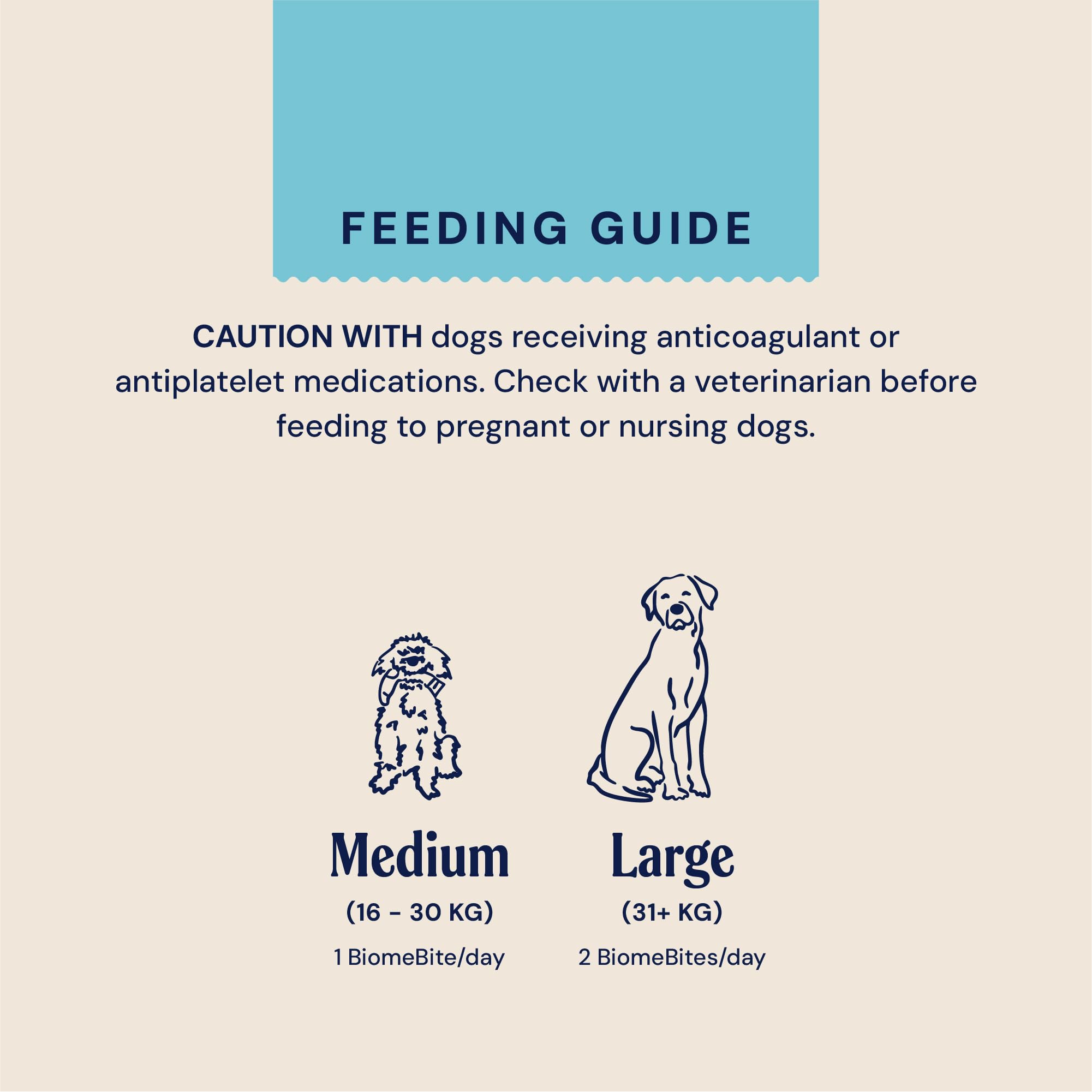 FEEDING GUIDE

CAUTION WITH dogs receiving anticoagulant or antiplatelet medications. Check with a veterinarian before feeding to pregnant or nursing dogs.

Medium
(16 - 30 KG)
1 BiomeBite/day

Large
(31+ KG)
2 BiomeBites/day